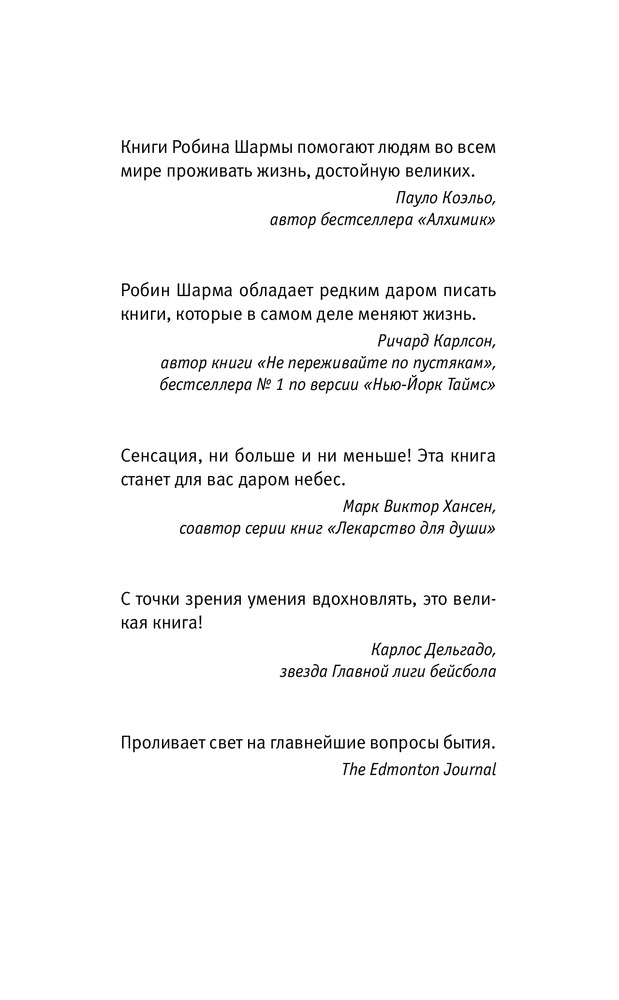 Книги Робина Шармы помогают людям во всем мире проживать жизнь, достойную великих.

Пауло Коэльо,
автор бестселлера «Алхимик»

Робин Шарма обладает редким даром писать книги, которые в самом деле меняют жизнь.

Ричард Карлсон,
автор книги «Не переживайте по пустякам»,
бестселлера № 1 по версии «Нью-Йорк Таймс»

Сенсация, ни больше и ни меньше! Эта книга станет для вас даром небес.

Марк Виктор Хансен,
соавтор серии книг «Лекарство для души»

С точки зрения умения вдохновлять, это великая книга!

Карлос Дельгадо,
звезда Главной лиги бейсбола

Проливает свет на главнейшие вопросы бытия.

The Edmonton Journal